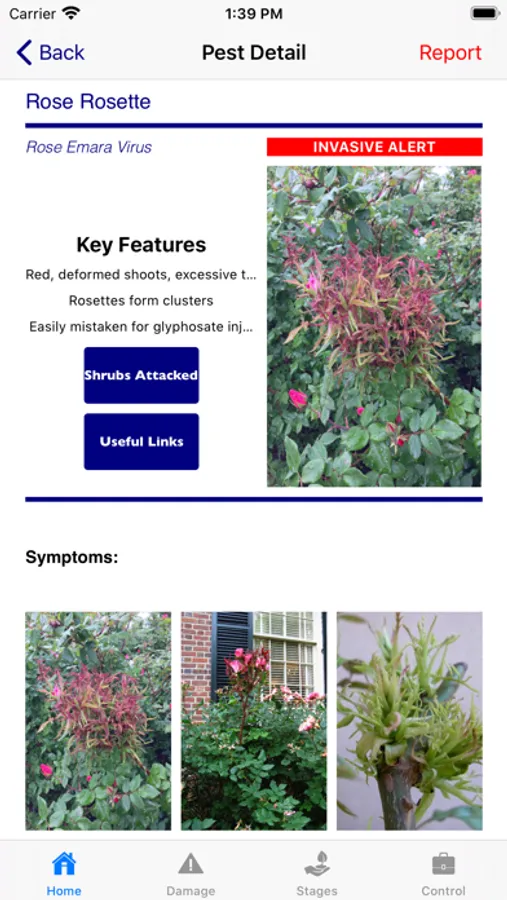 Carrier 1:39 PM

Back Pest Detail Report

Rose Rosette

Rose Emara Virus

INVASIVE ALERT

Key Features

Red, deformed shoots, excessive t...

Rosettes form clusters

Easily mistaken for glyphosate inj...

Shrubs Attacked

Useful Links

Symptoms:

Home Damage Stages Control